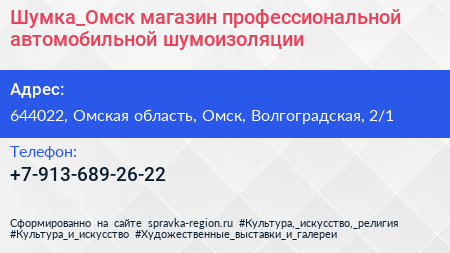 Шумка_Омск магазин профессиональной автомобильной шумоизоляции

Адрес:

644022, Омская область, Омск, Волгоградская, 2/1

Телефон:

+7-913-689-26-22

Сформированно на сайте spravka-region.ru #Культура,_искусство,_религия #Культура_и_искусство #Художественные_выставки_и_галереи